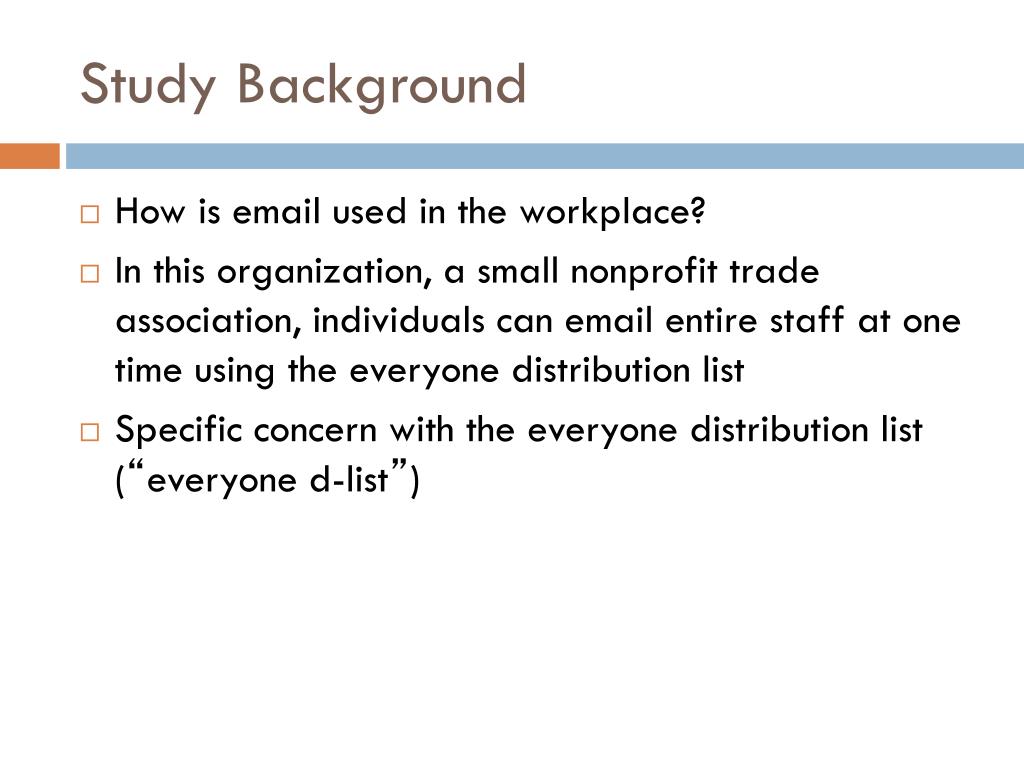 Study Background

□ How is email used in the workplace?

□ In this organization, a small nonprofit trade association, individuals can email entire staff at one time using the everyone distribution list

□ Specific concern with the everyone distribution list (“everyone d-list”)